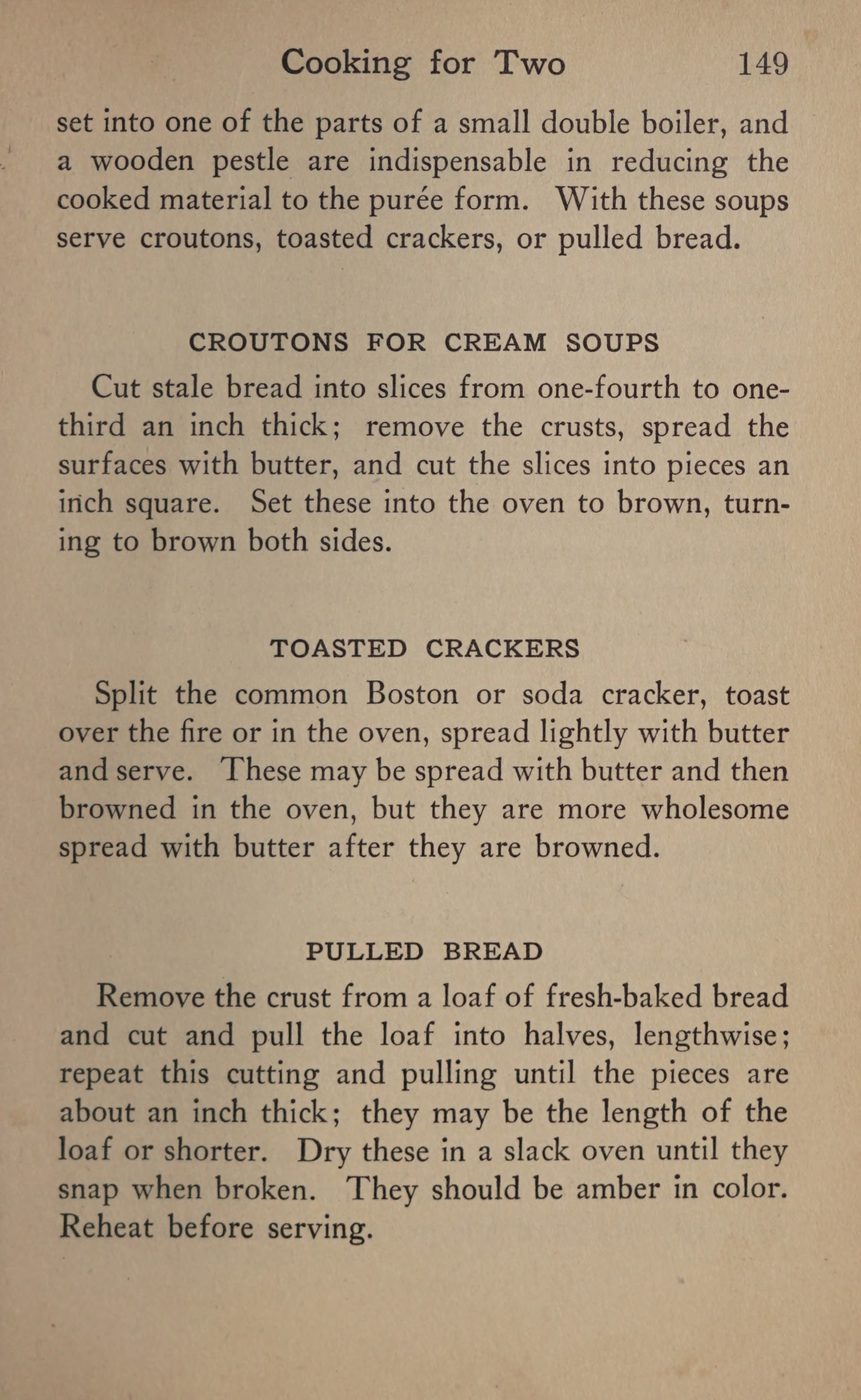 Cooking for Two 149

set into one of the parts of a small double boiler, and a wooden pestle are indispensable in reducing the cooked material to the purée form. With these soups serve croutons, toasted crackers, or pulled bread.

CROUTONS FOR CREAM SOUPS

Cut stale bread into slices from one-fourth to one-third an inch thick; remove the crusts, spread the surfaces with butter, and cut the slices into pieces an inch square. Set these into the oven to brown, turning to brown both sides.

TOASTED CRACKERS

Split the common Boston or soda cracker, toast over the fire or in the oven, spread lightly with butter and serve. These may be spread with butter and then browned in the oven, but they are more wholesome spread with butter after they are browned.

PULLED BREAD

Remove the crust from a loaf of fresh-baked bread and cut and pull the loaf into halves, lengthwise; repeat this cutting and pulling until the pieces are about an inch thick; they may be the length of the loaf or shorter. Dry these in a slack oven until they snap when broken. They should be amber in color. Reheat before serving.